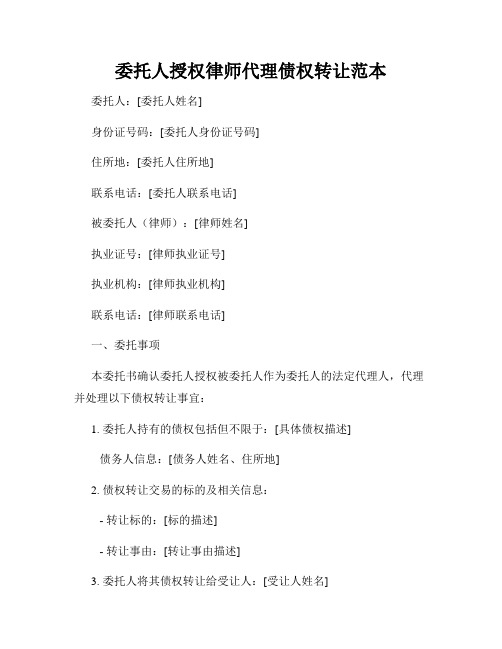 委托人授权律师代理债权转让范本

委托人：[委托人姓名]

身份证号码：[委托人身份证号码]

住所地：[委托人住所地]

联系电话：[委托人联系电话]

被委托人（律师）：[律师姓名]

执业证号：[律师执业证号]

执业机构：[律师执业机构]

联系电话：[律师联系电话]

一、委托事项

本委托书确认委托人授权被委托人作为委托人的法定代理人，代理并处理以下债权转让事宜：

1. 委托人持有的债权包括但不限于：[具体债权描述]

债务人信息：[债务人姓名、住所地]

2. 债权转让交易的标的及相关信息：

- 转让标的：[标的描述]

- 转让事由：[转让事由描述]

3. 委托人将其债权转让给受让人：[受让人姓名]